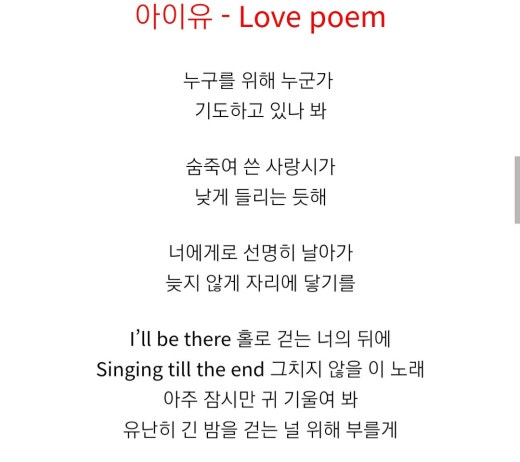 아이유 - Love poem

누구를 위해 누군가
기도하고 있나 봐

숨죽여 쓴 사랑시가
낮게 들리는 듯해

너에게로 선명히 날아가
늦지 않게 자리에 닿기를

I'll be there 홀로 걷는 너의 뒤에
Singing till the end 그치지 않을 이 노래
아주 잠시만 귀 기울여 봐
유난히 긴 밤을 걷는 널 위해 부를게